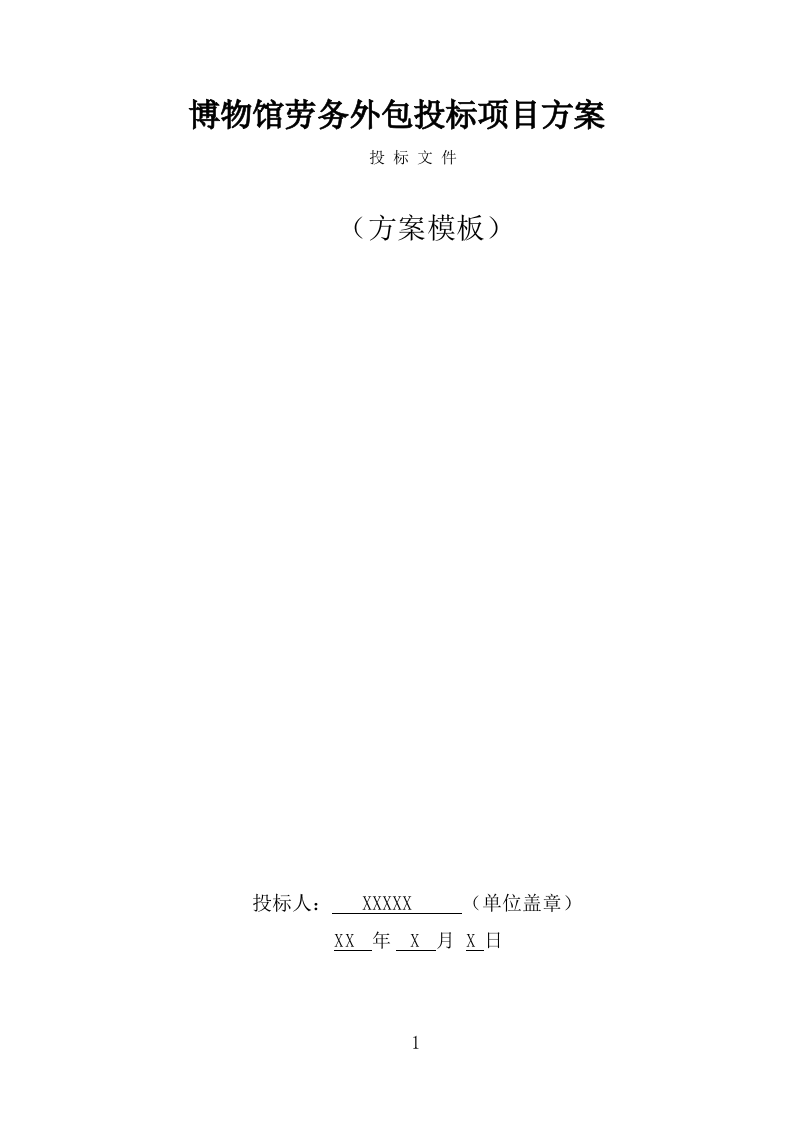 博物馆劳务外包投标项目方案

投 标 文 件

（方案模板）

投标人： XXXXX （单位盖章）

XX 年 X 月 X 日

1